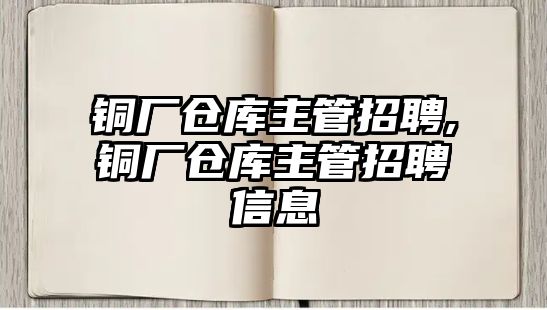 铜厂仓库主管招聘,铜厂仓库主管招聘信息